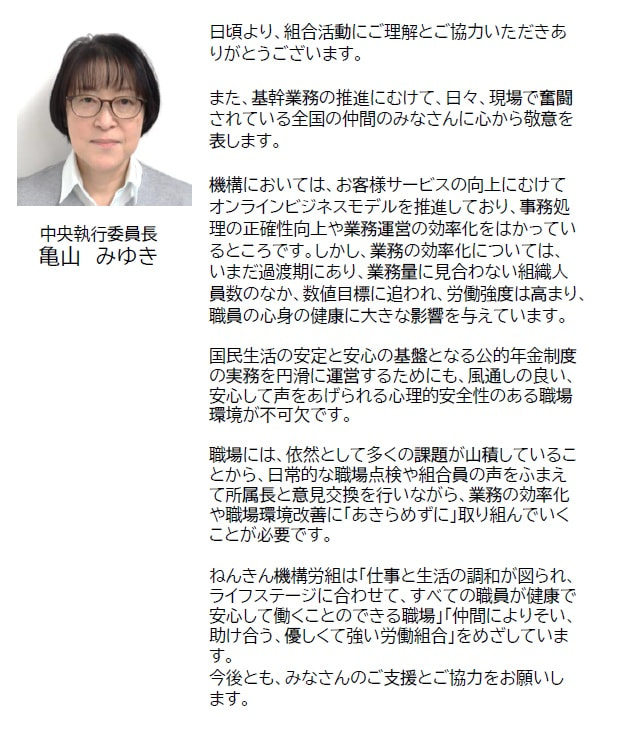 中央執行委員長
亀山　みゆき

日頃より、組合活動にご理解とご協力いただきありがとうございます。

また、基幹業務の推進にむけて、日々、現場で奮闘されている全国の仲間のみなさんに心から敬意を表します。

機構においては、お客様サービスの向上にむけてオンラインビジネスモデルを推進しており、事務処理の正確性向上や業務運営の効率化をはかっているところです。しかし、業務の効率化については、いまだ過渡期にあり、業務量に見合わない組織人員数のなか、数値目標に追われ、労働強度は高まり、職員の心身の健康に大きな影響を与えています。

国民生活の安定と安心の基盤となる公的年金制度の実務を円滑に運営するためにも、風通しの良い、安心して声をあげられる心理的安全性のある職場環境が不可欠です。

職場には、依然として多くの課題が山積していることから、日常的な職場点検や組合員の声をふまえて所属長と意見交換を行いながら、業務の効率化や職場環境改善に「あきらめずに」取り組んでいくことが必要です。

ねんきん機構労組は「仕事と生活の調和が図られ、ライフステージに合わせて、すべての職員が健康で安心して働くことのできる職場」「仲間によりそい、助け合う、優しくて強い労働組合」をめざしています。
今後とも、みなさんのご支援とご協力をお願いします。